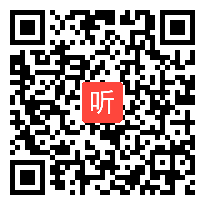 听